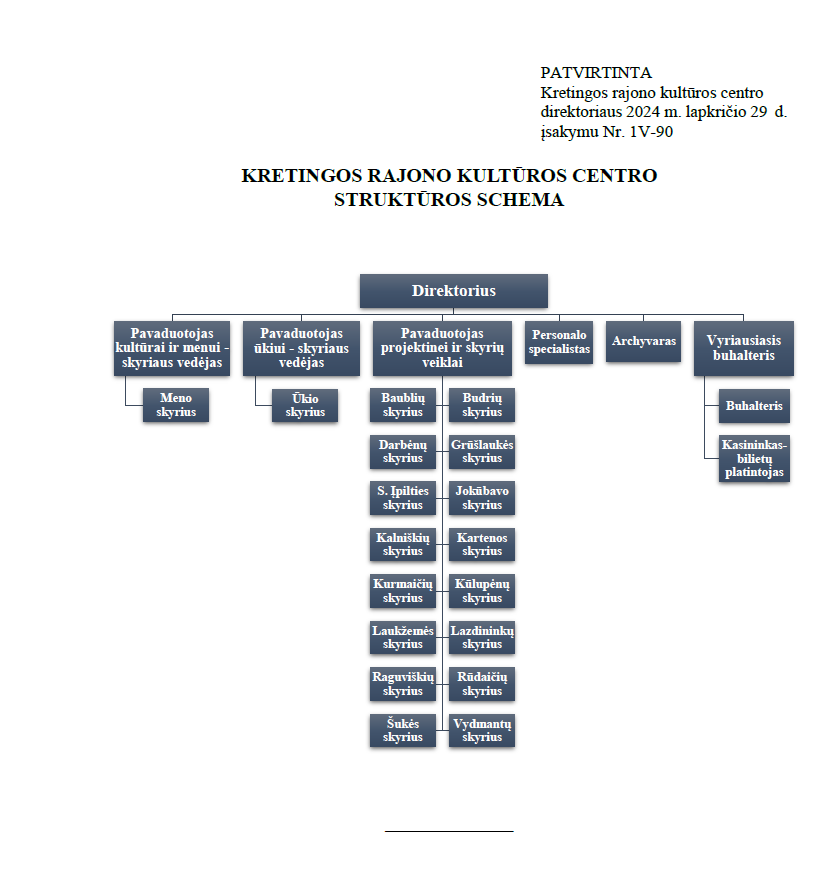 PATVIRTINTA
Kretingos rajono kultūros centro direktoriaus 2024 m. lapkričio 29 d. įsakymu Nr. 1V-90

KRETINGOS RAJONO KULTŪROS CENTRO STRUKTŪROS SCHEMA

Direktorius

Pavaduotojas kultūrai ir menui - skyriaus vedėjas

Meno skyrius

Pavaduotojas ūkiui - skyriaus vedėjas

Ūkio skyrius

Pavaduotojas projektinei ir skyrių veiklai

Baublių skyrius

Budrių skyrius

Darbėnų skyrius

Grūšlaukės skyrius

S. Įpilties skyrius

Jokūbavo skyrius

Kalniškių skyrius

Kartenos skyrius

Kurmaičių skyrius

Kūlupėnų skyrius

Laukžemės skyrius

Lazdininkų skyrius

Raguviškių skyrius

Rūdaičių skyrius

Šukės skyrius

Vydmantų skyrius

Personalo specialistas

Archyvaras

Vyriausiasis buhalteris

Buhalteris

Kasininkas-bilietų platintojas